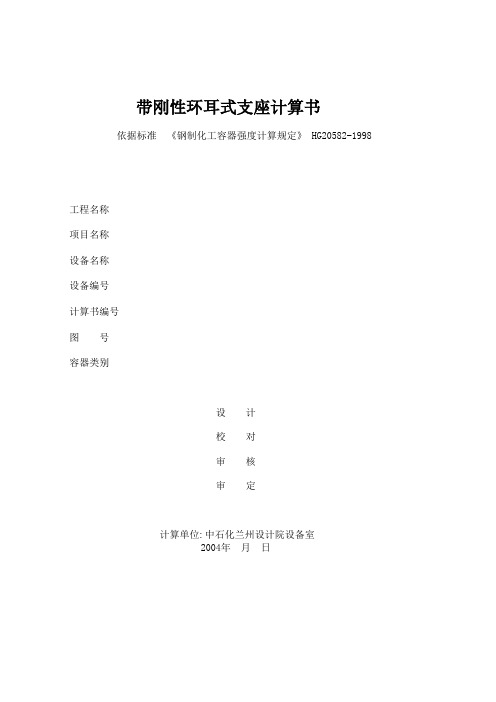 带刚性环耳式支座计算书

依据标准 《钢制化工容器强度计算规定》 HG20582-1998

工程名称

项目名称

设备名称

设备编号

计算书编号

图 号

容器类别

设 计

校 对

审 核

审 定

计算单位: 中石化兰州设计院设备室
2004年 月 日